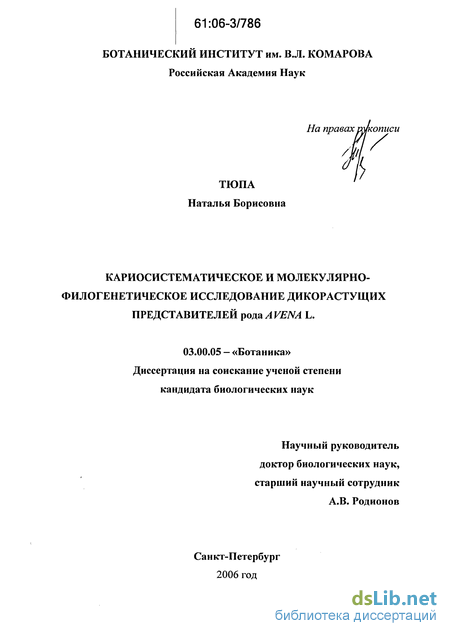 61:06-3/786

БОТАНИЧЕСКИЙ ИНСТИТУТ им. В.Л. КОМАРОВА
Российская Академия Наук

На правах рукописи

ТЮПА
Наталья Борисовна

КАРИОСИСТЕМАТИЧЕСКОЕ И МОЛЕКУЛЯРНО-ФИЛОГЕНЕТИЧЕСКОЕ ИССЛЕДОВАНИЕ ДИКОРАСТУЩИХ ПРЕДСТАВИТЕЛЕЙ рода AVENA L.

03.00.05 – «Ботаника»
Диссертация на соискание ученой степени
кандидата биологических наук

Научный руководитель
доктор биологических наук,
старший научный сотрудник
А.В. Родионов

Санкт-Петербург
2006 год

dsLib.net
библиотека диссертаций